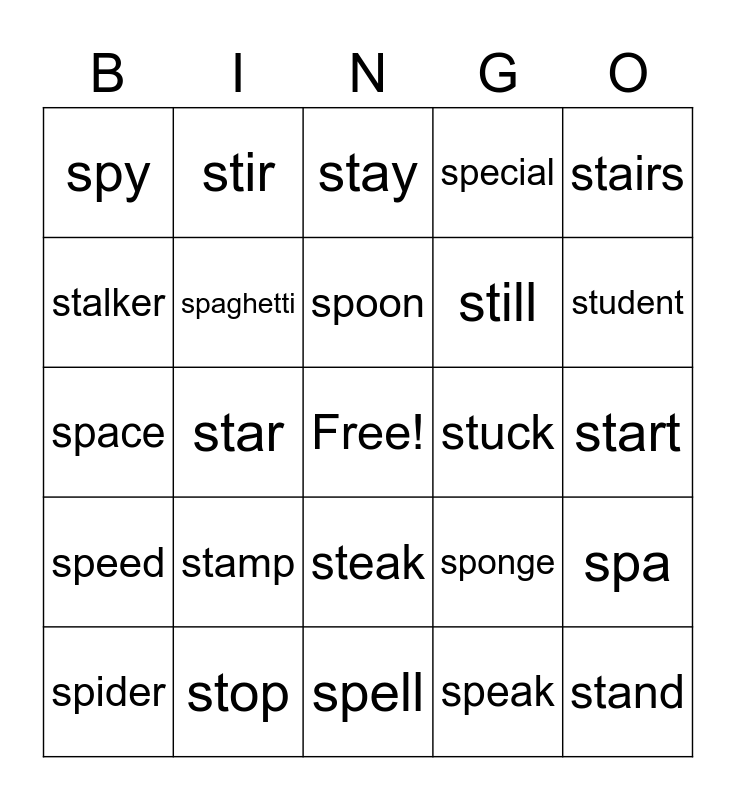 | B | I | N | G | O |
|---|---|---|---|---|
| spy | stir | stay | special | stairs |
| stalker | spaghetti | spoon | still | student |
| space | star | Free! | stuck | start |
| speed | stamp | steak | sponge | spa |
| spider | stop | spell | speak | stand |